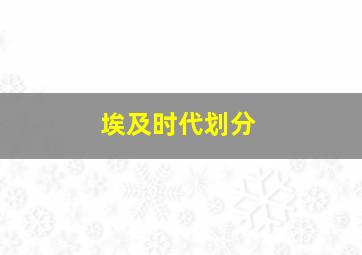 埃及时代划分